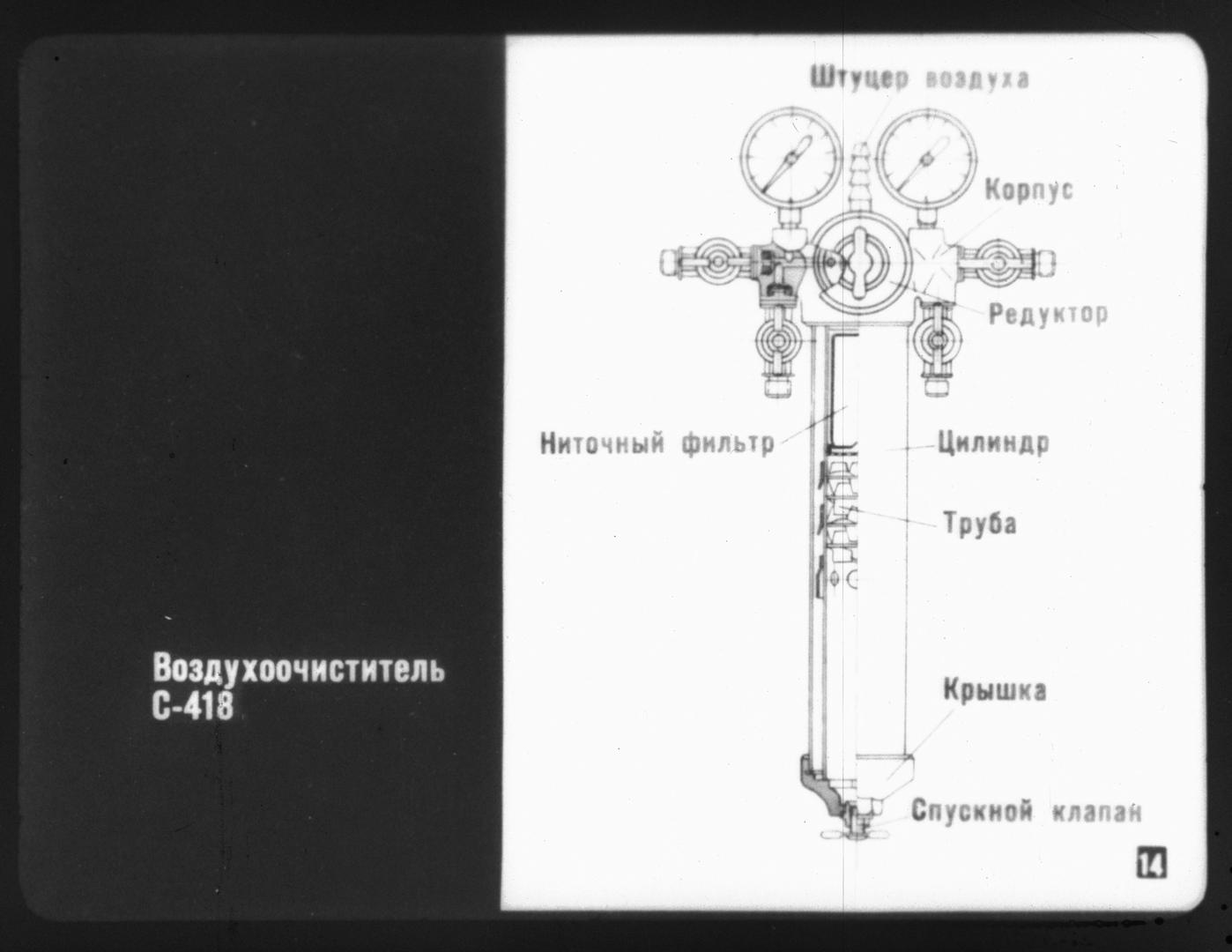 Воздухоочиститель
С-418

Штуцер воздуха

Корпус

Редуктор

Ниточный фильтр

Цилиндр

Труба

Крышка

Спускной клапан

14